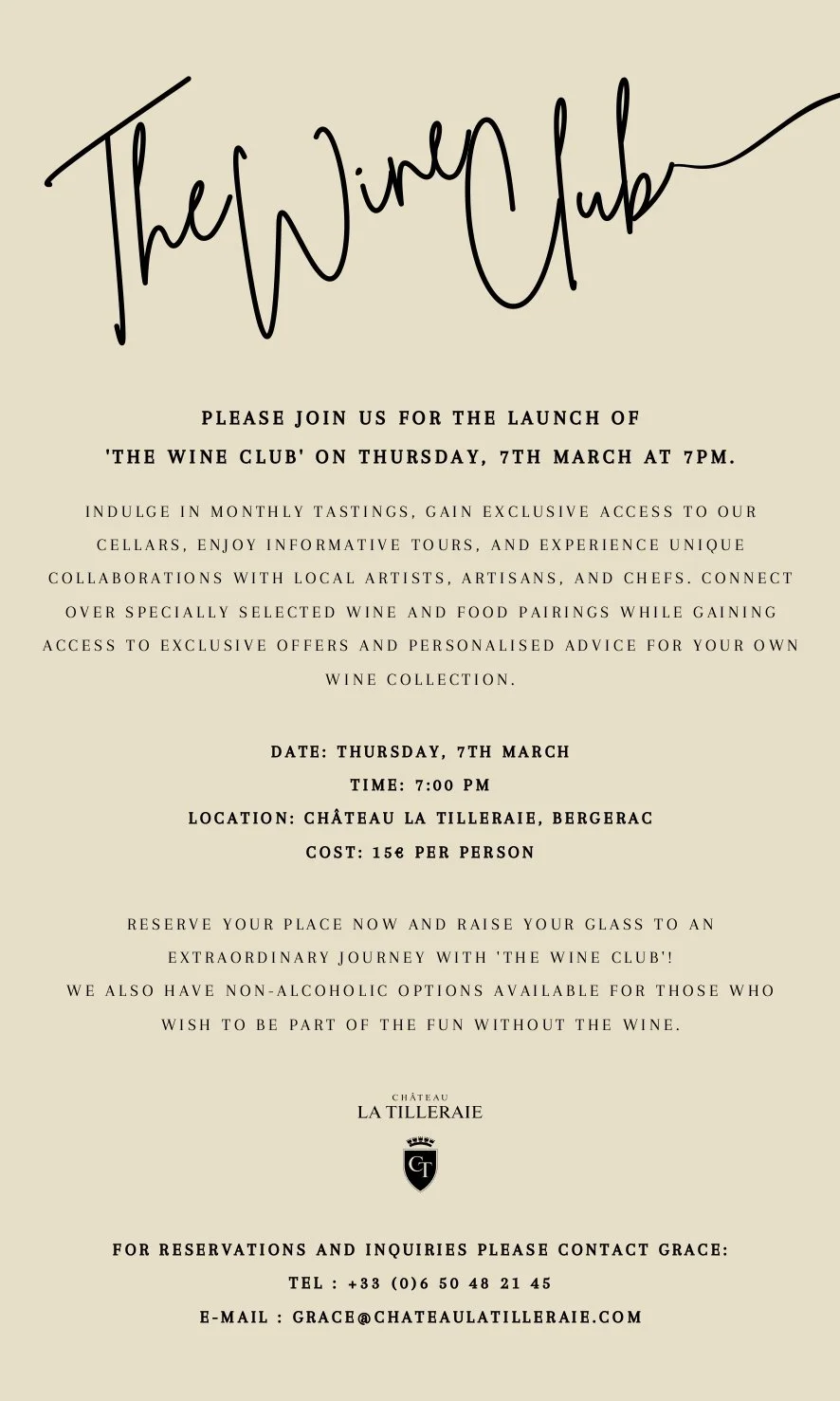 The Wine Club

PLEASE JOIN US FOR THE LAUNCH OF 'THE WINE CLUB' ON THURSDAY, 7TH MARCH AT 7PM.

INDULGE IN MONTHLY TASTINGS, GAIN EXCLUSIVE ACCESS TO OUR CELLARS, ENJOY INFORMATIVE TOURS, AND EXPERIENCE UNIQUE COLLABORATIONS WITH LOCAL ARTISTS, ARTISANS, AND CHEFS. CONNECT OVER SPECIALLY SELECTED WINE AND FOOD PAIRINGS WHILE GAINING ACCESS TO EXCLUSIVE OFFERS AND PERSONALISED ADVICE FOR YOUR OWN WINE COLLECTION.

DATE: THURSDAY, 7TH MARCH
TIME: 7:00 PM
LOCATION: CHÂTEAU LA TILLERAIE, BERGERAC
COST: 15€ PER PERSON

RESERVE YOUR PLACE NOW AND RAISE YOUR GLASS TO AN EXTRAORDINARY JOURNEY WITH 'THE WINE CLUB'!
WE ALSO HAVE NON-ALCOHOLIC OPTIONS AVAILABLE FOR THOSE WHO WISH TO BE PART OF THE FUN WITHOUT THE WINE.

CHÂTEAU
LA TILLERAIE

CT

FOR RESERVATIONS AND INQUIRIES PLEASE CONTACT GRACE:
TEL : +33 (0)6 50 48 21 45
E-MAIL : GRACE@CHATEAULATILLERAIE.COM